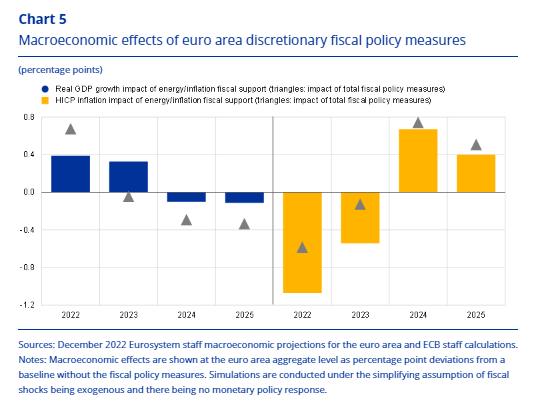 Chart 5
Macroeconomic effects of euro area discretionary fiscal policy measures

(percentage points)

Real GDP growth impact of energy/inflation fiscal support (triangles: impact of total fiscal policy measures)
HICP inflation impact of energy/inflation fiscal support (triangles: impact of total fiscal policy measures)

0.8
0.4
0.0
-0.4
-0.8
-1.2

2022 2023 2024 2025 2022 2023 2024 2025

Sources: December 2022 Eurosystem staff macroeconomic projections for the euro area and ECB staff calculations.
Notes: Macroeconomic effects are shown at the euro area aggregate level as percentage point deviations from a baseline without the fiscal policy measures. Simulations are conducted under the simplifying assumption of fiscal shocks being exogenous and there being no monetary policy response.